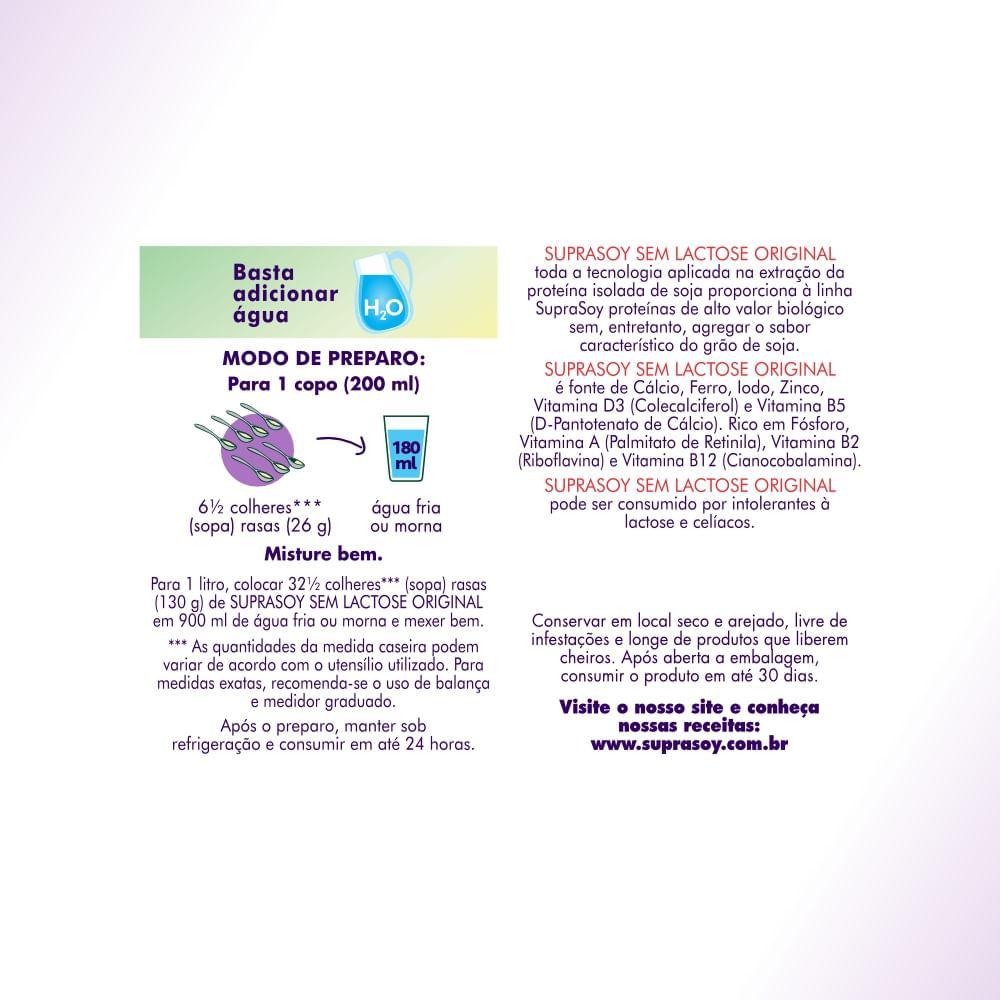 Basta adicionar água

$H_2O$

MODO DE PREPARO:
Para 1 copo (200 ml)

180 ml

6½ colheres*** (sopa) rasas (26 g)

água fria ou morna

Misture bem.

Para 1 litro, colocar 32½ colheres*** (sopa) rasas (130 g) de SUPRASOY SEM LACTOSE ORIGINAL em 900 ml de água fria ou morna e mexer bem.

*** As quantidades da medida caseira podem variar de acordo com o utensílio utilizado. Para medidas exatas, recomenda-se o uso de balança e medidor graduado.

Após o preparo, manter sob refrigeração e consumir em até 24 horas.

SUPRASOY SEM LACTOSE ORIGINAL toda a tecnologia aplicada na extração da proteína isolada de soja proporciona à linha SupraSoy proteínas de alto valor biológico sem, entretanto, agregar o sabor característico do grão de soja.

SUPRASOY SEM LACTOSE ORIGINAL é fonte de Cálcio, Ferro, Iodo, Zinco, Vitamina D3 (Colecalciferol) e Vitamina B5 (D-Pantotenato de Cálcio). Rico em Fósforo, Vitamina A (Palmitato de Retinila), Vitamina B2 (Riboflavina) e Vitamina B12 (Cianocobalamina).

SUPRASOY SEM LACTOSE ORIGINAL pode ser consumido por intolerantes à lactose e celíacos.

Conservar em local seco e arejado, livre de infestações e longe de produtos que liberem cheiros. Após aberta a embalagem, consumir o produto em até 30 dias.

Visite o nosso site e conheça nossas receitas:
www.suprasoy.com.br